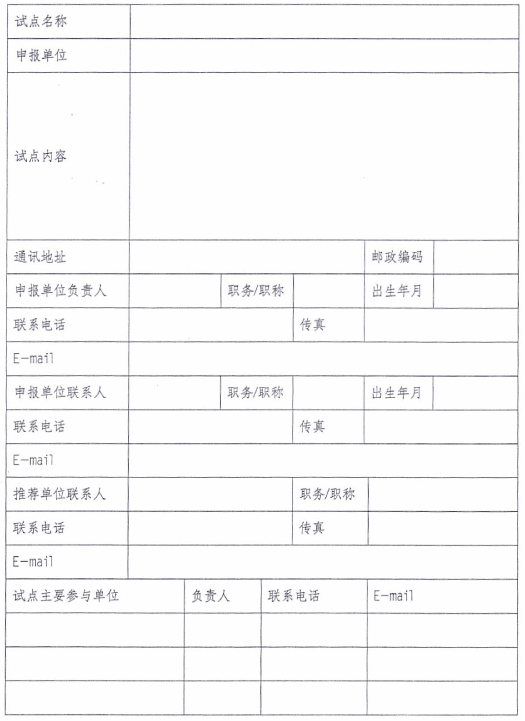 | 试点名称 | | | | | |
|---|---|---|---|---|---|
| 申报单位 | | | | | |
| 试点内容 | | | | | |
| 通讯地址 | | | | 邮政编码 | |
| 申报单位负责人 | | 职务/职称 | | 出生年月 | |
| 联系电话 | | | 传真 | | |
| E-mail | | | | | |
| 申报单位联系人 | | 职务/职称 | | 出生年月 | |
| 联系电话 | | | 传真 | | |
| E-mail | | | | | |
| 推荐单位联系人 | | | 职务/职称 | | |
| 联系电话 | | | 传真 | | |
| E-mail | | | | | |

| 试点主要参与单位 | 负责人 | 联系电话 | E-mail |
|---|---|---|---|
| | | | |
| | | | |
| | | | |